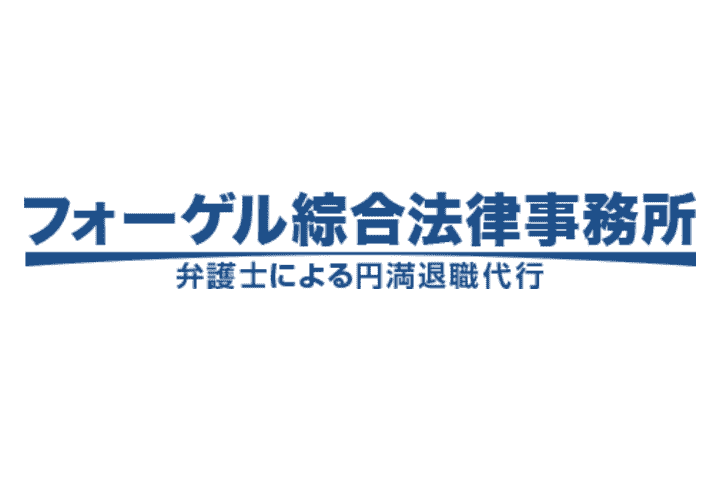 フォーゲル綜合法律事務所
弁護士による円満退職代行